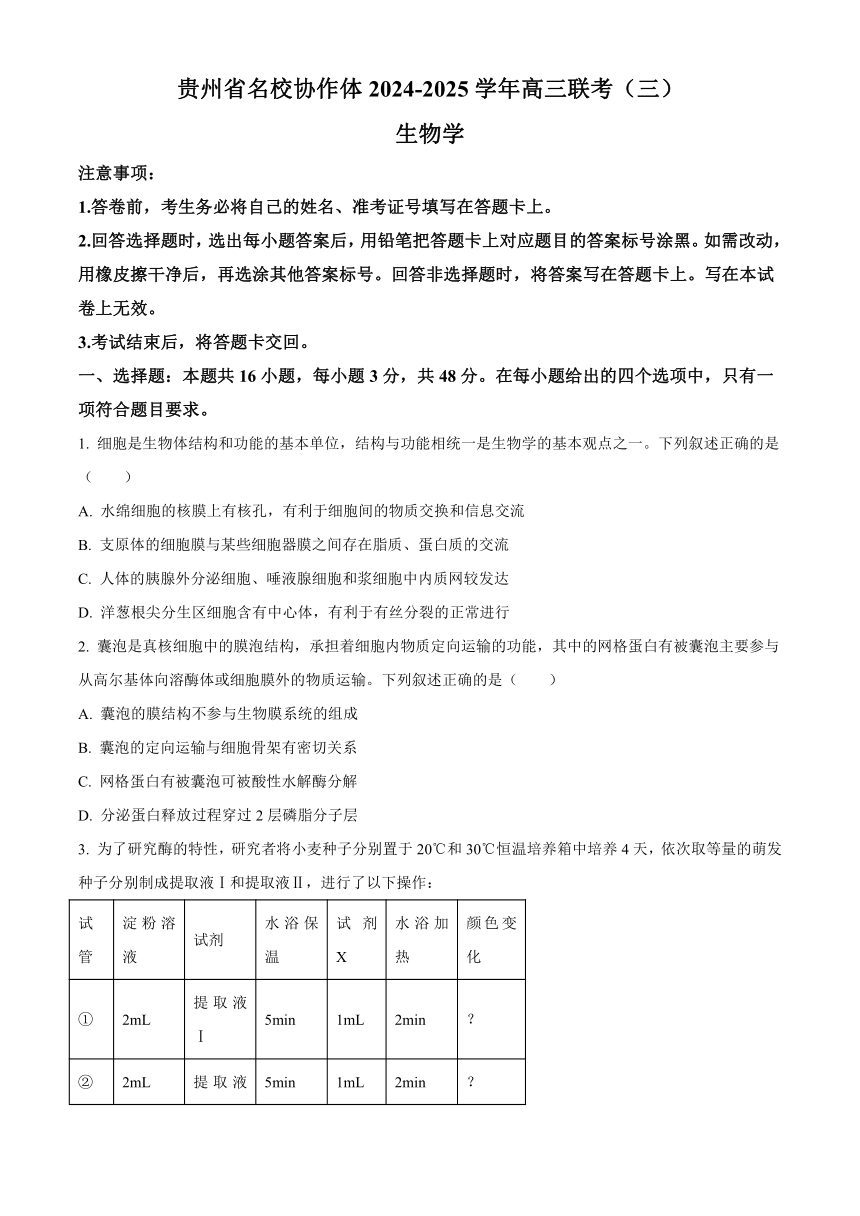 贵州省名校协作体 2024-2025 学年高三联考（三）

生物学

注意事项：

1.答卷前，考生务必将自己的姓名、准考证号填写在答题卡上。

2.回答选择题时，选出每小题答案后，用铅笔把答题卡上对应题目的答案标号涂黑。如需改动，用橡皮擦干净后，再选涂其他答案标号。回答非选择题时，将答案写在答题卡上。写在本试卷上无效。

3.考试结束后，将答题卡交回。

一、选择题：本题共 16 小题，每小题 3 分，共 48 分。在每小题给出的四个选项中，只有一项符合题目要求。

1. 细胞是生物体结构和功能的基本单位，结构与功能相统一是生物学的基本观点之一。下列叙述正确的是（　　）

A. 水绵细胞的核膜上有核孔，有利于细胞间的物质交换和信息交流

B. 支原体的细胞膜与某些细胞器膜之间存在脂质、蛋白质的交流

C. 人体的胰腺外分泌细胞、唾液腺细胞和浆细胞中内质网较发达

D. 洋葱根尖分生区细胞含有中心体，有利于有丝分裂的正常进行

2. 囊泡是真核细胞中的膜泡结构，承担着细胞内物质定向运输的功能，其中的网格蛋白有被囊泡主要参与从高尔基体向溶酶体或细胞膜外的物质运输。下列叙述正确的是（　　）

A. 囊泡的膜结构不参与生物膜系统的组成

B. 囊泡的定向运输与细胞骨架有密切关系

C. 网格蛋白有被囊泡可被酸性水解酶分解

D. 分泌蛋白释放过程穿过 2 层磷脂分子层

3. 为了研究酶的特性，研究者将小麦种子分别置于 20℃和 30℃恒温培养箱中培养 4 天，依次取等量的萌发种子分别制成提取液Ⅰ和提取液Ⅱ，进行了以下操作：

| 试管 | 淀粉溶液 | 试剂 | 水浴保温 | 试剂X | 水浴加热 | 颜色变化 |
|---|---|---|---|---|---|---|
| ① | 2mL | 提取液Ⅰ | 5min | 1mL | 2min | ? |
| ② | 2mL | 提取液 | 5min | 1mL | 2min | ? |